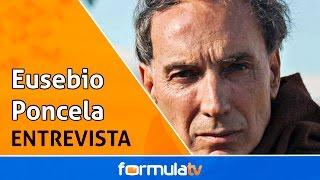 Eusebio
Poncela
ENTREVISTA

formulatv